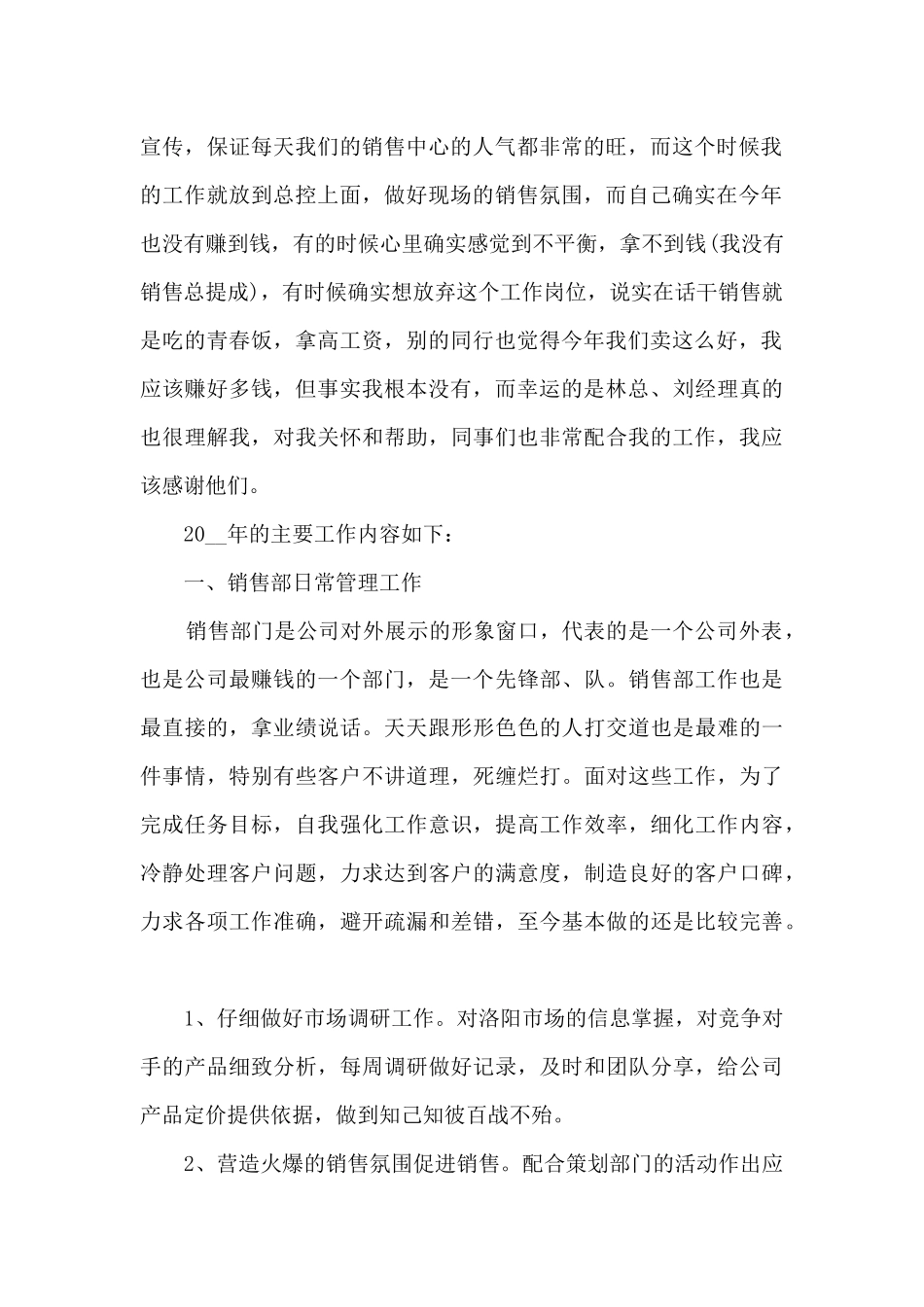 宣传，保证每天我们的销售中心的人气都非常的旺，而这个时候我的工作就放到总控上面，做好现场的销售氛围，而自己确实在今年也没有赚到钱，有的时候心里确实感觉到不平衡，拿不到钱(我没有销售总提成)，有时候确实想放弃这个工作岗位，说实在话干销售就是吃的青春饭，拿高工资，别的同行也觉得今年我们卖这么好，我应该赚好多钱，但事实我根本没有，而幸运的是林总、刘经理真的也很理解我，对我关怀和帮助，同事们也非常配合我的工作，我应该感谢他们。

20__年的主要工作内容如下：

一、销售部日常管理工作

销售部门是公司对外展示的形象窗口，代表的是一个公司外表，也是公司最赚钱的一个部门，是一个先锋部、队。销售部工作也是最直接的，拿业绩说话。天天跟形形色色的人打交道也是最难的一件事情，特别有些客户不讲道理，死缠烂打。面对这些工作，为了完成任务目标，自我强化工作意识，提高工作效率，细化工作内容，冷静处理客户问题，力求达到客户的满意度，制造良好的客户口碑，力求各项工作准确，避开疏漏和差错，至今基本做的还是比较完善。

1、仔细做好市场调研工作。对洛阳市场的信息掌握，对竞争对手的产品细致分析，每周调研做好记录，及时和团队分享，给公司产品定价提供依据，做到知己知彼百战不殆。

2、营造火爆的销售氛围促进销售。配合策划部门的活动作出应